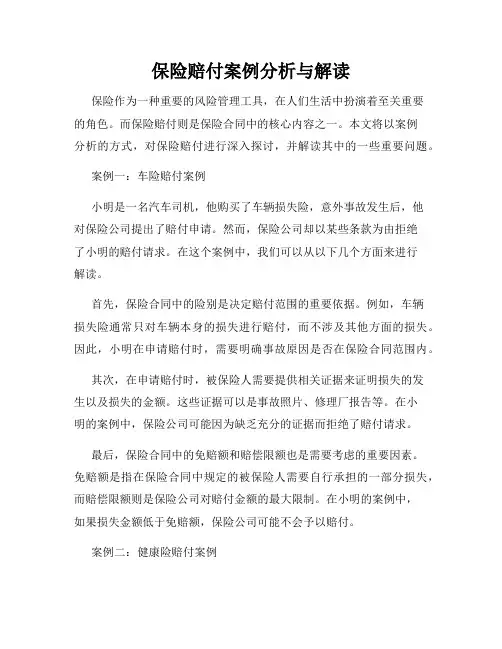 保险赔付案例分析与解读

保险作为一种重要的风险管理工具，在人们生活中扮演着至关重要的角色。而保险赔付则是保险合同中的核心内容之一。本文将以案例分析的方式，对保险赔付进行深入探讨，并解读其中的一些重要问题。

案例一：车险赔付案例

小明是一名汽车司机，他购买了车辆损失险，意外事故发生后，他对保险公司提出了赔付申请。然而，保险公司却以某些条款为由拒绝了小明的赔付请求。在这个案例中，我们可以从以下几个方面来进行解读。

首先，保险合同中的险别是决定赔付范围的重要依据。例如，车辆损失险通常只对车辆本身的损失进行赔付，而不涉及其他方面的损失。因此，小明在申请赔付时，需要明确事故原因是否在保险合同范围内。

其次，在申请赔付时，被保险人需要提供相关证据来证明损失的发生以及损失的金额。这些证据可以是事故照片、修理厂报告等。在小明的案例中，保险公司可能因为缺乏充分的证据而拒绝了赔付请求。

最后，保险合同中的免赔额和赔偿限额也是需要考虑的重要因素。免赔额是指在保险合同中规定的被保险人需要自行承担的一部分损失，而赔偿限额则是保险公司对赔付金额的最大限制。在小明的案例中，如果损失金额低于免赔额，保险公司可能不会予以赔付。

案例二：健康险赔付案例